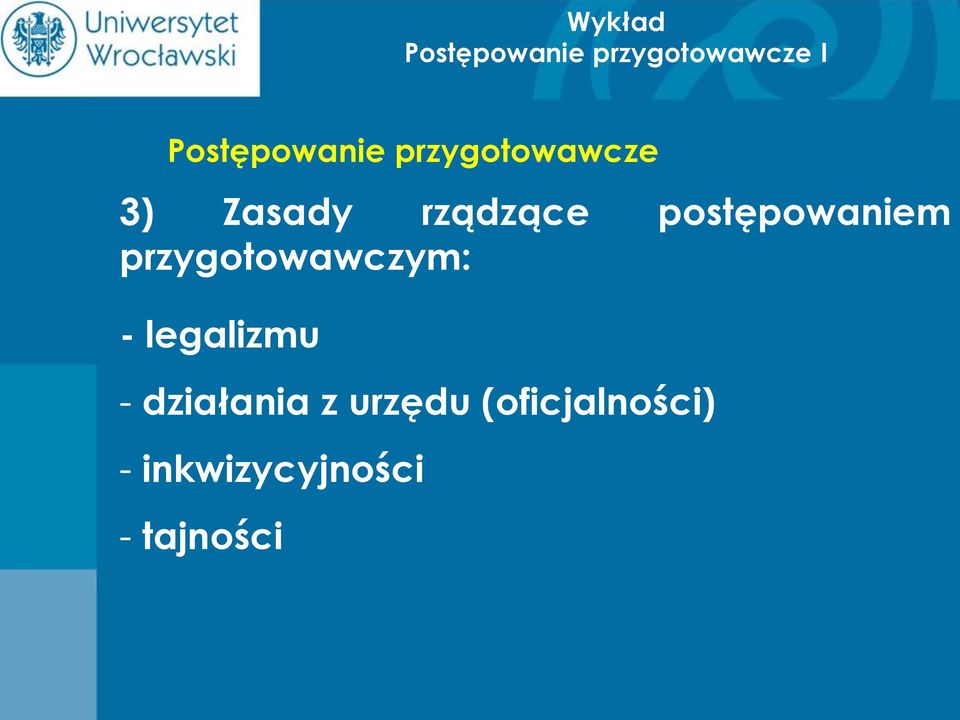 Uniwersytet Wrocławski

Wykład
Postępowanie przygotowawcze I

Postępowanie przygotowawcze

3) Zasady rządzące postępowaniem przygotowawczym:

- legalizmu
- działania z urzędu (oficjalności)
- inkwizycyjności
- tajności